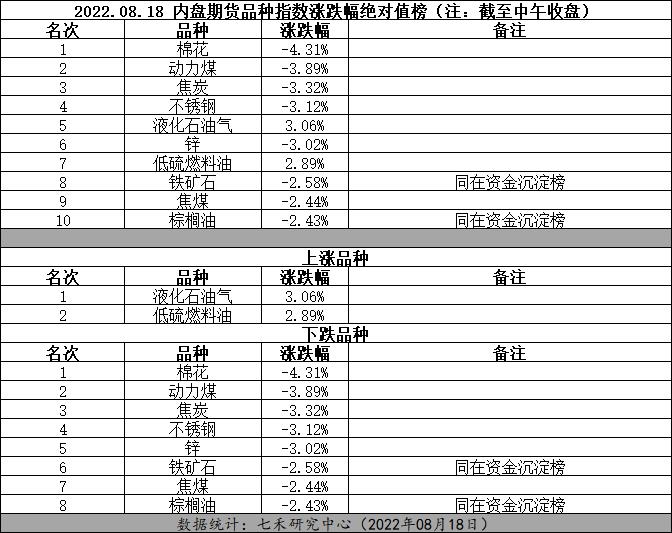 2022.08.18 内盘期货品种指数涨跌幅绝对值榜（注：截至中午收盘）

| 名次 | 品种 | 涨跌幅 | 备注 |
|---|---|---|---|
| 1 | 棉花 | -4.31% | |
| 2 | 动力煤 | -3.89% | |
| 3 | 焦炭 | -3.32% | |
| 4 | 不锈钢 | -3.12% | |
| 5 | 液化石油气 | 3.06% | |
| 6 | 锌 | -3.02% | |
| 7 | 低硫燃料油 | 2.89% | |
| 8 | 铁矿石 | -2.58% | 同在资金沉淀榜 |
| 9 | 焦煤 | -2.44% | |
| 10 | 棕榈油 | -2.43% | 同在资金沉淀榜 |

上涨品种

| 名次 | 品种 | 涨跌幅 | 备注 |
|---|---|---|---|
| 1 | 液化石油气 | 3.06% | |
| 2 | 低硫燃料油 | 2.89% | |

下跌品种

| 名次 | 品种 | 涨跌幅 | 备注 |
|---|---|---|---|
| 1 | 棉花 | -4.31% | |
| 2 | 动力煤 | -3.89% | |
| 3 | 焦炭 | -3.32% | |
| 4 | 不锈钢 | -3.12% | |
| 5 | 锌 | -3.02% | |
| 6 | 铁矿石 | -2.58% | 同在资金沉淀榜 |
| 7 | 焦煤 | -2.44% | |
| 8 | 棕榈油 | -2.43% | 同在资金沉淀榜 |

数据统计：七禾研究中心（2022年08月18日）